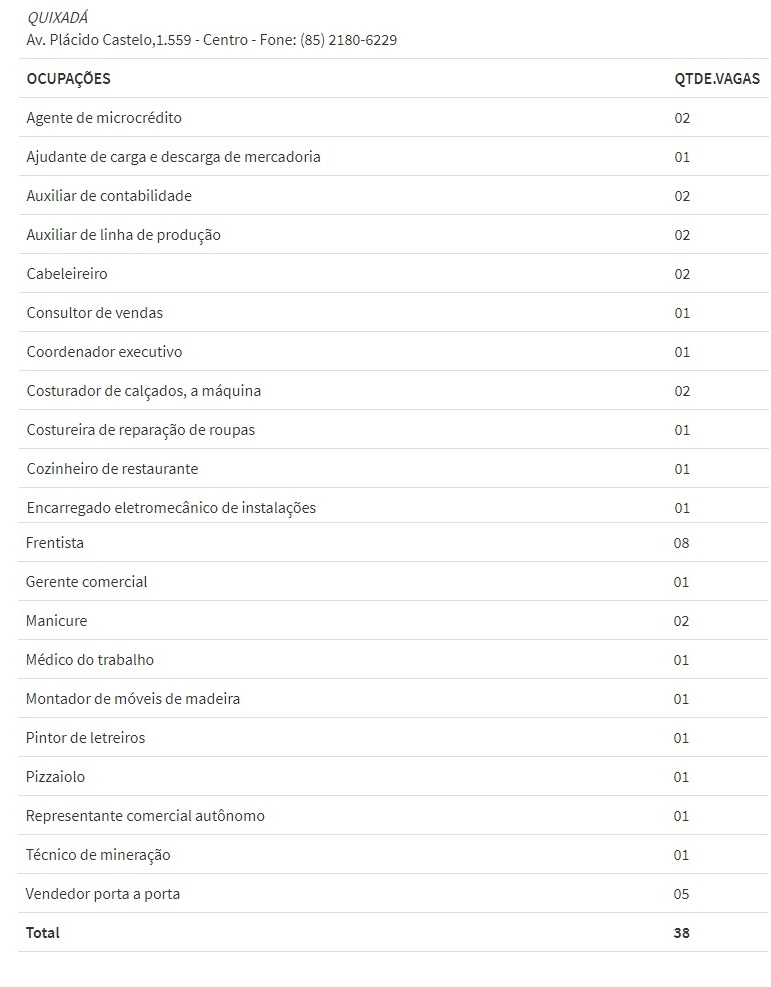 QUIXADÁ
Av. Plácido Castelo,1.559 - Centro - Fone: (85) 2180-6229

| OCUPAÇÕES | QTDE.VAGAS |
|---|---|
| Agente de microcrédito | 02 |
| Ajudante de carga e descarga de mercadoria | 01 |
| Auxiliar de contabilidade | 02 |
| Auxiliar de linha de produção | 02 |
| Cabeleireiro | 02 |
| Consultor de vendas | 01 |
| Coordenador executivo | 01 |
| Costurador de calçados, a máquina | 02 |
| Costureira de reparação de roupas | 01 |
| Cozinheiro de restaurante | 01 |
| Encarregado eletromecânico de instalações | 01 |
| Frentista | 08 |
| Gerente comercial | 01 |
| Manicure | 02 |
| Médico do trabalho | 01 |
| Montador de móveis de madeira | 01 |
| Pintor de letreiros | 01 |
| Pizzaiolo | 01 |
| Representante comercial autônomo | 01 |
| Técnico de mineração | 01 |
| Vendedor porta a porta | 05 |
| Total | 38 |